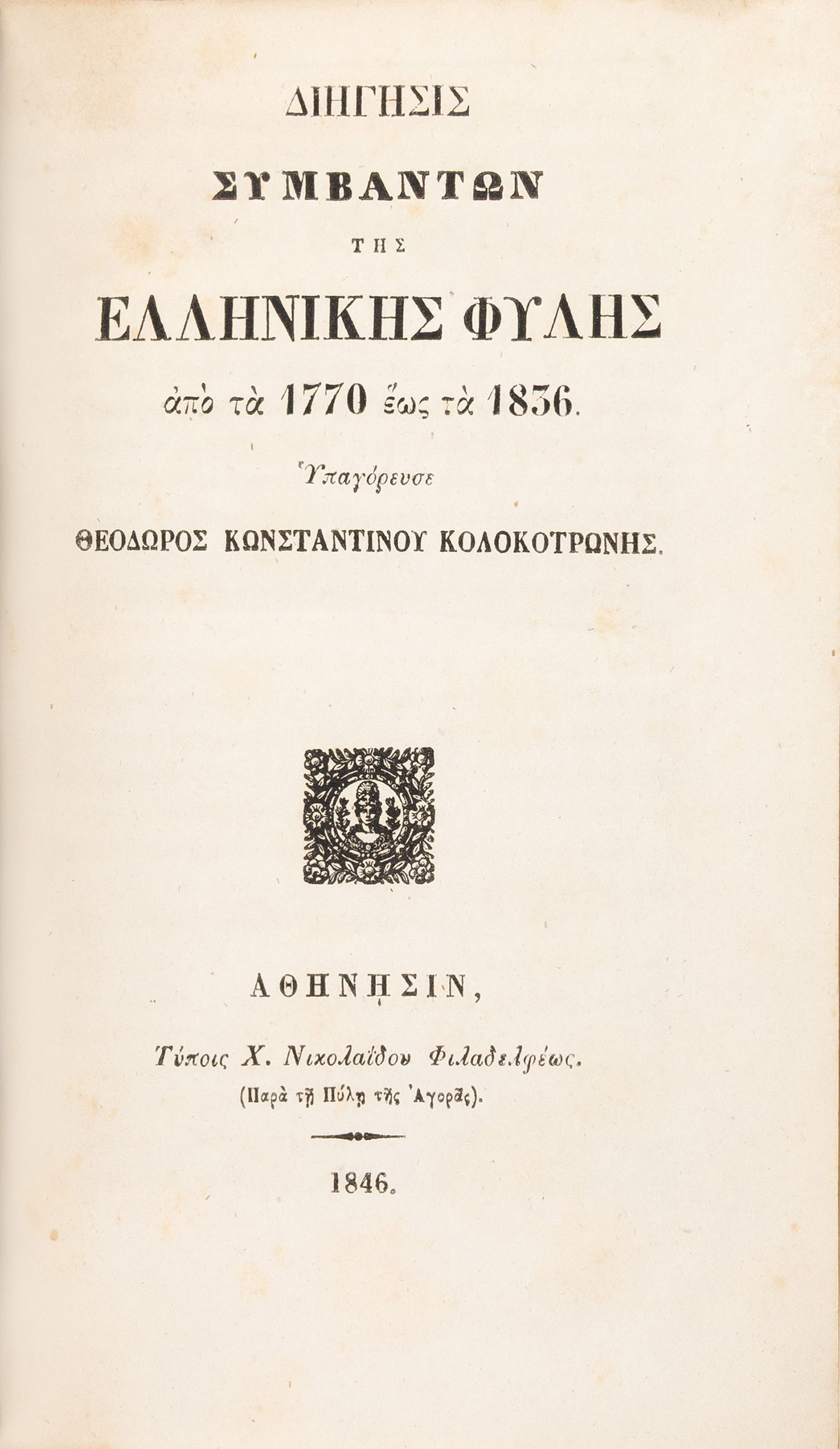 ΔΙΗΓΗΣΙΣ

ΣΥΜΒΑΝΤΩΝ

ΤΗΣ

ΕΛΛΗΝΙΚΗΣ ΦΥΛΗΣ

ἀπὸ τὰ 1770 ἕως τὰ 1836.

Ὑπαγόρευσε

ΘΕΟΔΩΡΟΣ ΚΩΝΣΤΑΝΤΙΝΟΥ ΚΟΛΟΚΟΤΡΩΝΗΣ.

ΑΘΗΝΗΣΙΝ,

Τύποις Χ. Νικολαΐδου Φιλαδελφέως.

(Παρὰ τῇ Πύλῃ τῆς Ἀγορᾶς).

1846.